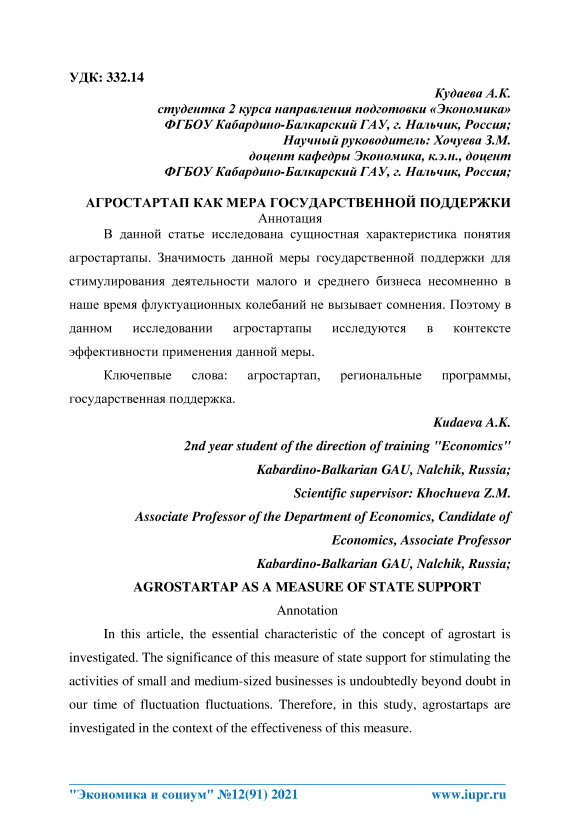 УДК: 332.14

Кудаева А.К.
студентка 2 курса направления подготовки «Экономика»
ФГБОУ Кабардино-Балкарский ГАУ, г. Нальчик, Россия;
Научный руководитель: Хочуева З.М.
доцент кафедры Экономика, к.э.н., доцент
ФГБОУ Кабардино-Балкарский ГАУ, г. Нальчик, Россия;

АГРОСТАРТАП КАК МЕРА ГОСУДАРСТВЕННОЙ ПОДДЕРЖКИ
Аннотация

В данной статье исследована сущностная характеристика понятия агростартапы. Значимость данной меры государственной поддержки для стимулирования деятельности малого и среднего бизнеса несомненно в наше время флуктуационных колебаний не вызывает сомнения. Поэтому в данном исследовании агростартапы исследуются в контексте эффективности применения данной меры.

Ключепвые слова: агростартап, региональные программы, государственная поддержка.

Kudaeva A.K.
2nd year student of the direction of training "Economics"
Kabardino-Balkarian GAU, Nalchik, Russia;
Scientific supervisor: Khochueva Z.M.
Associate Professor of the Department of Economics, Candidate of Economics, Associate Professor
Kabardino-Balkarian GAU, Nalchik, Russia;

AGROSTARTAP AS A MEASURE OF STATE SUPPORT
Annotation

In this article, the essential characteristic of the concept of agrostart is investigated. The significance of this measure of state support for stimulating the activities of small and medium-sized businesses is undoubtedly beyond doubt in our time of fluctuation fluctuations. Therefore, in this study, agrostartaps are investigated in the context of the effectiveness of this measure.

"Экономика и социум" №12(91) 2021 www.iupr.ru